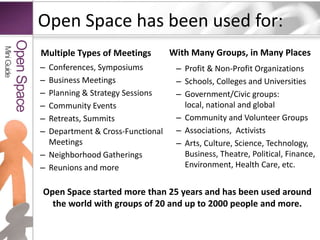 Open Space has been used for:

Open Space
Mini Guide

Multiple Types of Meetings
– Conferences, Symposiums
– Business Meetings
– Planning & Strategy Sessions
– Community Events
– Retreats, Summits
– Department & Cross-Functional Meetings
– Neighborhood Gatherings
– Reunions and more

With Many Groups, in Many Places
– Profit & Non-Profit Organizations
– Schools, Colleges and Universities
– Government/Civic groups: local, national and global
– Community and Volunteer Groups
– Associations, Activists
– Arts, Culture, Science, Technology, Business, Theatre, Political, Finance, Environment, Health Care, etc.

Open Space started more than 25 years and has been used around the world with groups of 20 and up to 2000 people and more.